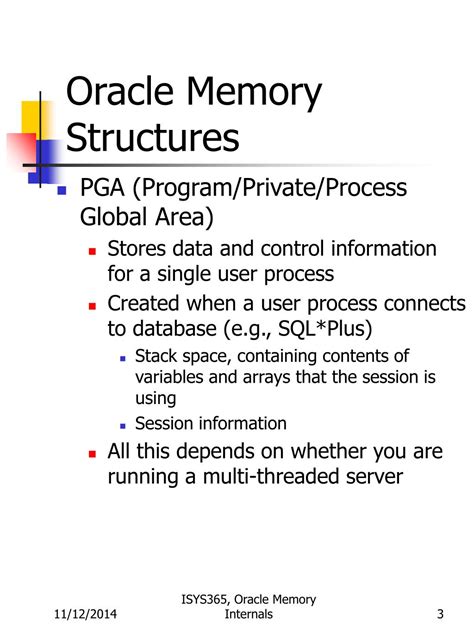 Oracle Memory Structures

PGA (Program/Private/Process Global Area)

Stores data and control information for a single user process

Created when a user process connects to database (e.g., SQL*Plus)

Stack space, containing contents of variables and arrays that the session is using

Session information

All this depends on whether you are running a multi-threaded server

11/12/2014

ISYS365, Oracle Memory Internals

3